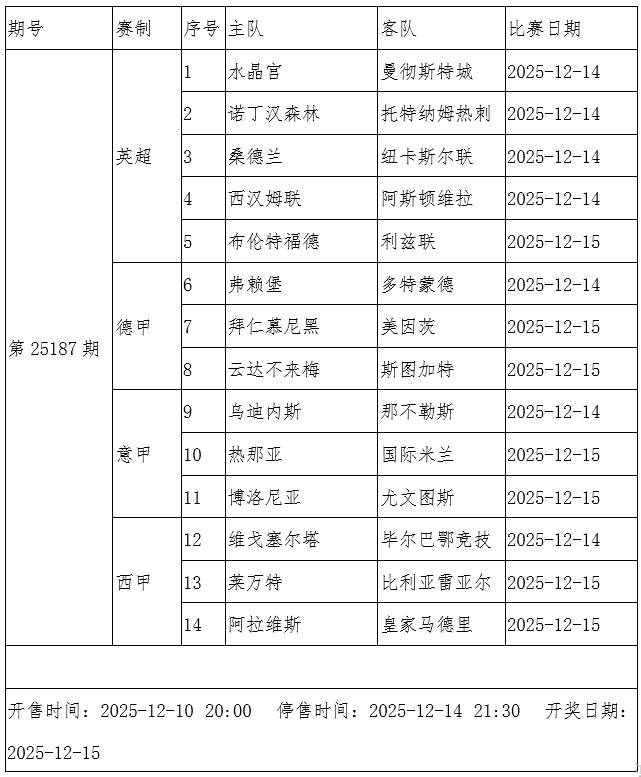 | 期号 | 赛制 | 序号 | 主队 | 客队 | 比赛日期 |
|---|---|---|---|---|---|
| 第 25187 期 | 英超 | 1 | 水晶宫 | 曼彻斯特城 | 2025-12-14 |
| | | 2 | 诺丁汉森林 | 托特纳姆热刺 | 2025-12-14 |
| | | 3 | 桑德兰 | 纽卡斯尔联 | 2025-12-14 |
| | | 4 | 西汉姆联 | 阿斯顿维拉 | 2025-12-14 |
| | | 5 | 布伦特福德 | 利兹联 | 2025-12-15 |
| | 德甲 | 6 | 弗赖堡 | 多特蒙德 | 2025-12-14 |
| | | 7 | 拜仁慕尼黑 | 美因茨 | 2025-12-15 |
| | | 8 | 云达不来梅 | 斯图加特 | 2025-12-15 |
| | 意甲 | 9 | 乌迪内斯 | 那不勒斯 | 2025-12-14 |
| | | 10 | 热那亚 | 国际米兰 | 2025-12-15 |
| | | 11 | 博洛尼亚 | 尤文图斯 | 2025-12-15 |
| | 西甲 | 12 | 维戈塞尔塔 | 毕尔巴鄂竞技 | 2025-12-14 |
| | | 13 | 莱万特 | 比利亚雷亚尔 | 2025-12-15 |
| | | 14 | 阿拉维斯 | 皇家马德里 | 2025-12-15 |

开售时间：2025-12-10 20:00 停售时间：2025-12-14 21:30 开奖日期：2025-12-15